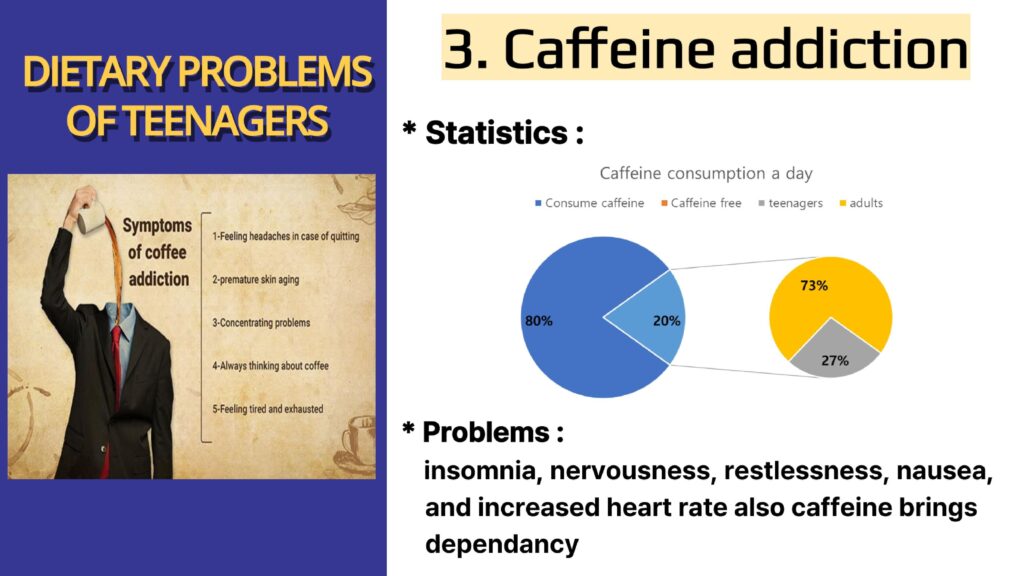 DIETARY PROBLEMS OF TEENAGERS

Symptoms of coffee addiction

1-Feeling headaches in case of quitting

2-premature skin aging

3-Concentrating problems

4-Always thinking about coffee

5-Feeling tired and exhausted

3. Caffeine addiction

* Statistics :

Caffeine consumption a day

Consume caffeine  Caffeine free  teenagers  adults

80%

20%

73%

27%

* Problems :

insomnia, nervousness, restlessness, nausea, and increased heart rate also caffeine brings dependancy